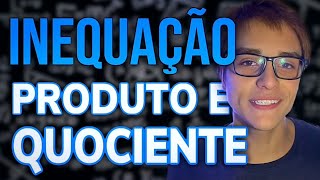 INEQUAÇÃO
PRODUTO E
QUOCIENTE